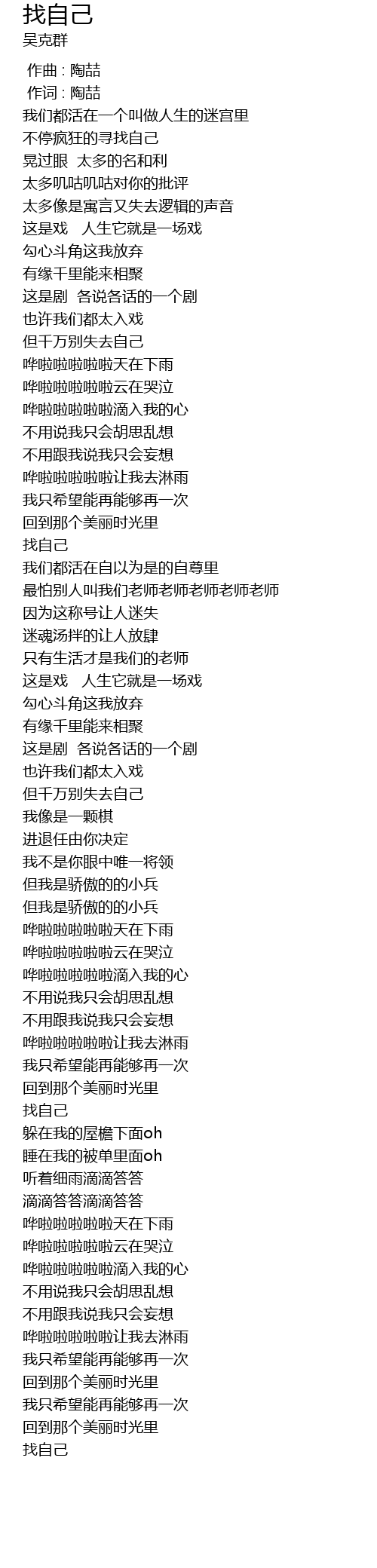 找自己
吴克群

作曲 : 陶喆
作词 : 陶喆
我们都活在一个叫做人生的迷宫里
不停疯狂的寻找自己
晃过眼 太多的名和利
太多叽咕叽咕对你的批评
太多像是寓言又失去逻辑的声音
这是戏 人生它就是一场戏
勾心斗角这我放弃
有缘千里能来相聚
这是剧 各说各话的一个剧
也许我们都太入戏
但千万别失去自己
哗啦啦啦啦啦天在下雨
哗啦啦啦啦啦云在哭泣
哗啦啦啦啦啦滴入我的心
不用说我只会胡思乱想
不用跟我说我只会妄想
哗啦啦啦啦啦让我去淋雨
我只希望能再能够再一次
回到那个美丽时光里
找自己
我们都活在自以为是的自尊里
最怕别人叫我们老师老师老师老师老师
因为这称号让人迷失
迷魂汤拌的让人放肆
只有生活才是我们的老师
这是戏 人生它就是一场戏
勾心斗角这我放弃
有缘千里能来相聚
这是剧 各说各话的一个剧
也许我们都太入戏
但千万别失去自己
我像是一颗棋
进退任由你决定
我不是你眼中唯一将领
但我是骄傲的的小兵
但我是骄傲的的小兵
哗啦啦啦啦啦天在下雨
哗啦啦啦啦啦云在哭泣
哗啦啦啦啦啦滴入我的心
不用说我只会胡思乱想
不用跟我说我只会妄想
哗啦啦啦啦啦让我去淋雨
我只希望能再能够再一次
回到那个美丽时光里
找自己
躲在我的屋檐下面oh
睡在我的被单里面oh
听着细雨滴滴答答
滴滴答答滴滴答答
哗啦啦啦啦啦天在下雨
哗啦啦啦啦啦云在哭泣
哗啦啦啦啦啦滴入我的心
不用说我只会胡思乱想
不用跟我说我只会妄想
哗啦啦啦啦啦让我去淋雨
我只希望能再能够再一次
回到那个美丽时光里
我只希望能再能够再一次
回到那个美丽时光里
找自己